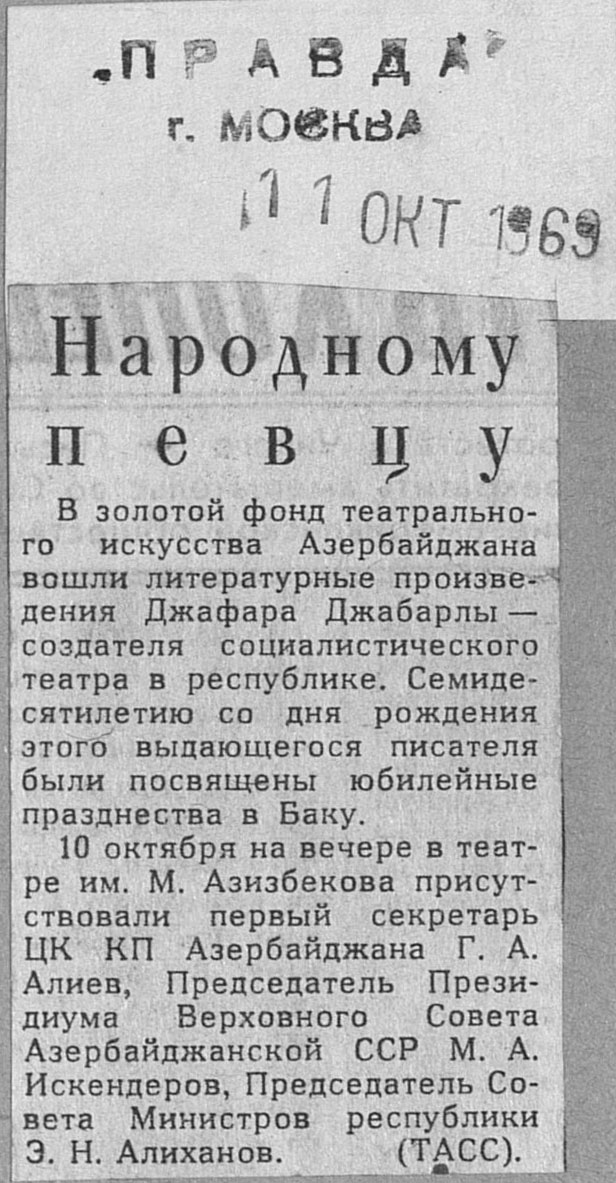 „ПРАВДА"
г. МОСКВА

11 ОКТ 1969

Народному певцу

В золотой фонд театрального искусства Азербайджана вошли литературные произведения Джафара Джабарлы — создателя социалистического театра в республике. Семидесятилетию со дня рождения этого выдающегося писателя были посвящены юбилейные празднества в Баку.

10 октября на вечере в театре им. М. Азизбекова присутствовали первый секретарь ЦК КП Азербайджана Г. А. Алиев, Председатель Президиума Верховного Совета Азербайджанской ССР М. А. Искендеров, Председатель Совета Министров республики Э. Н. Алиханов. (ТАСС).